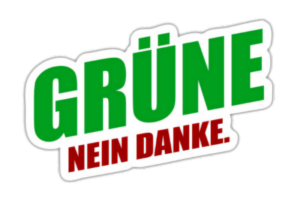 GRÜNE
NEIN DANKE.